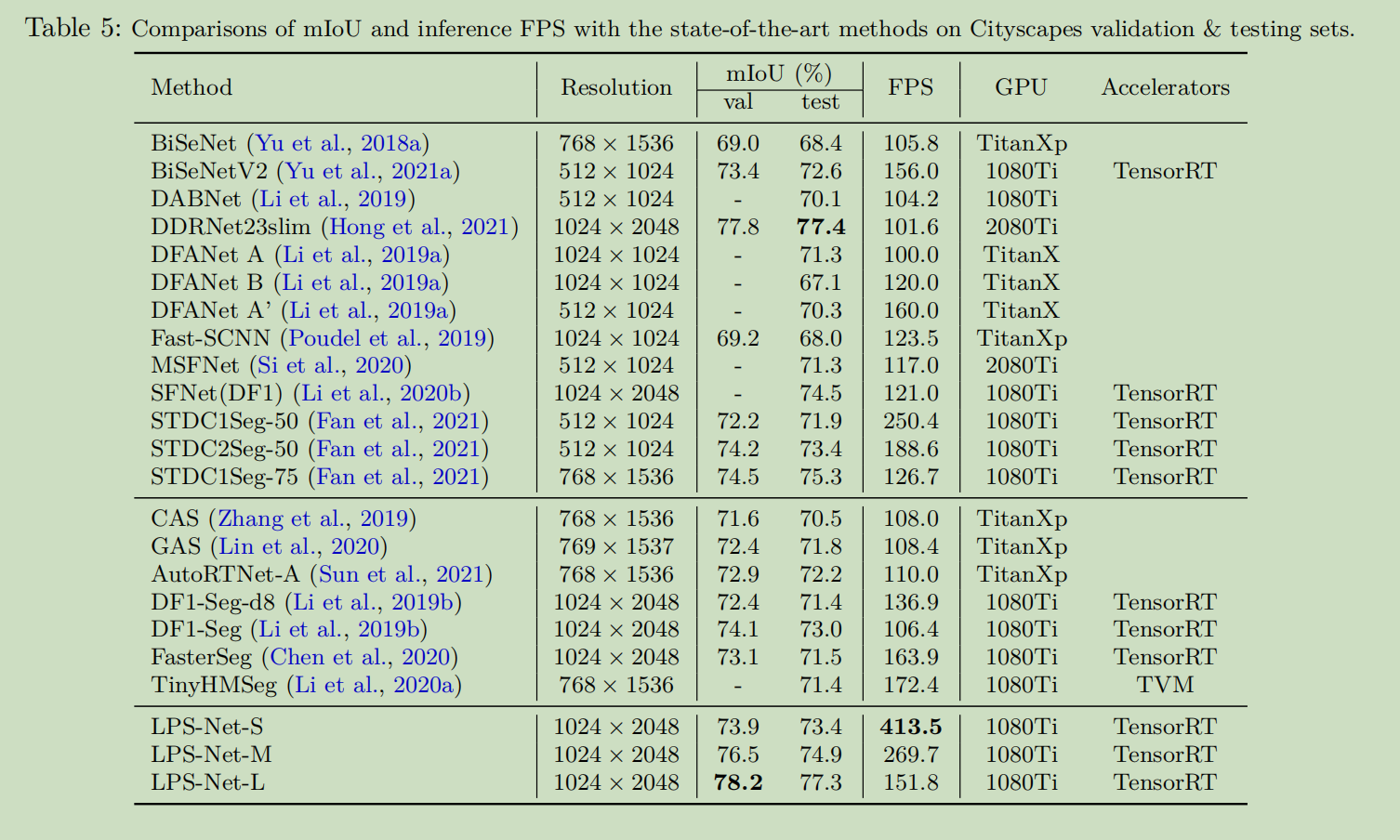 Table 5: Comparisons of mIoU and inference FPS with the state-of-the-art methods on Cityscapes validation & testing sets.

| Method | Resolution | mIoU (%) val | mIoU (%) test | FPS | GPU | Accelerators |
|---|---|---|---|---|---|---|
| BiSeNet (Yu et al., 2018a) | $768 \times 1536$ | 69.0 | 68.4 | 105.8 | TitanXp | |
| BiSeNetV2 (Yu et al., 2021a) | $512 \times 1024$ | 73.4 | 72.6 | 156.0 | 1080Ti | TensorRT |
| DABNet (Li et al., 2019) | $512 \times 1024$ | - | 70.1 | 104.2 | 1080Ti | |
| DDRNet23slim (Hong et al., 2021) | $1024 \times 2048$ | 77.8 | **77.4** | 101.6 | 2080Ti | |
| DFANet A (Li et al., 2019a) | $1024 \times 1024$ | - | 71.3 | 100.0 | TitanX | |
| DFANet B (Li et al., 2019a) | $1024 \times 1024$ | - | 67.1 | 120.0 | TitanX | |
| DFANet A' (Li et al., 2019a) | $512 \times 1024$ | - | 70.3 | 160.0 | TitanX | |
| Fast-SCNN (Poudel et al., 2019) | $1024 \times 1024$ | 69.2 | 68.0 | 123.5 | TitanXp | |
| MSFNet (Si et al., 2020) | $512 \times 1024$ | - | 71.3 | 117.0 | 2080Ti | |
| SFNet(DF1) (Li et al., 2020b) | $1024 \times 2048$ | - | 74.5 | 121.0 | 1080Ti | TensorRT |
| STDC1Seg-50 (Fan et al., 2021) | $512 \times 1024$ | 72.2 | 71.9 | 250.4 | 1080Ti | TensorRT |
| STDC2Seg-50 (Fan et al., 2021) | $512 \times 1024$ | 74.2 | 73.4 | 188.6 | 1080Ti | TensorRT |
| STDC1Seg-75 (Fan et al., 2021) | $768 \times 1536$ | 74.5 | 75.3 | 126.7 | 1080Ti | TensorRT |
| CAS (Zhang et al., 2019) | $768 \times 1536$ | 71.6 | 70.5 | 108.0 | TitanXp | |
| GAS (Lin et al., 2020) | $769 \times 1537$ | 72.4 | 71.8 | 108.4 | TitanXp | |
| AutoRTNet-A (Sun et al., 2021) | $768 \times 1536$ | 72.9 | 72.2 | 110.0 | TitanXp | |
| DF1-Seg-d8 (Li et al., 2019b) | $1024 \times 2048$ | 72.4 | 71.4 | 136.9 | 1080Ti | TensorRT |
| DF1-Seg (Li et al., 2019b) | $1024 \times 2048$ | 74.1 | 73.0 | 106.4 | 1080Ti | TensorRT |
| FasterSeg (Chen et al., 2020) | $1024 \times 2048$ | 73.1 | 71.5 | 163.9 | 1080Ti | TensorRT |
| TinyHMSeg (Li et al., 2020a) | $768 \times 1536$ | - | 71.4 | 172.4 | 1080Ti | TVM |
| LPS-Net-S | $1024 \times 2048$ | 73.9 | 73.4 | **413.5** | 1080Ti | TensorRT |
| LPS-Net-M | $1024 \times 2048$ | 76.5 | 74.9 | 269.7 | 1080Ti | TensorRT |
| LPS-Net-L | $1024 \times 2048$ | **78.2** | 77.3 | 151.8 | 1080Ti | TensorRT |